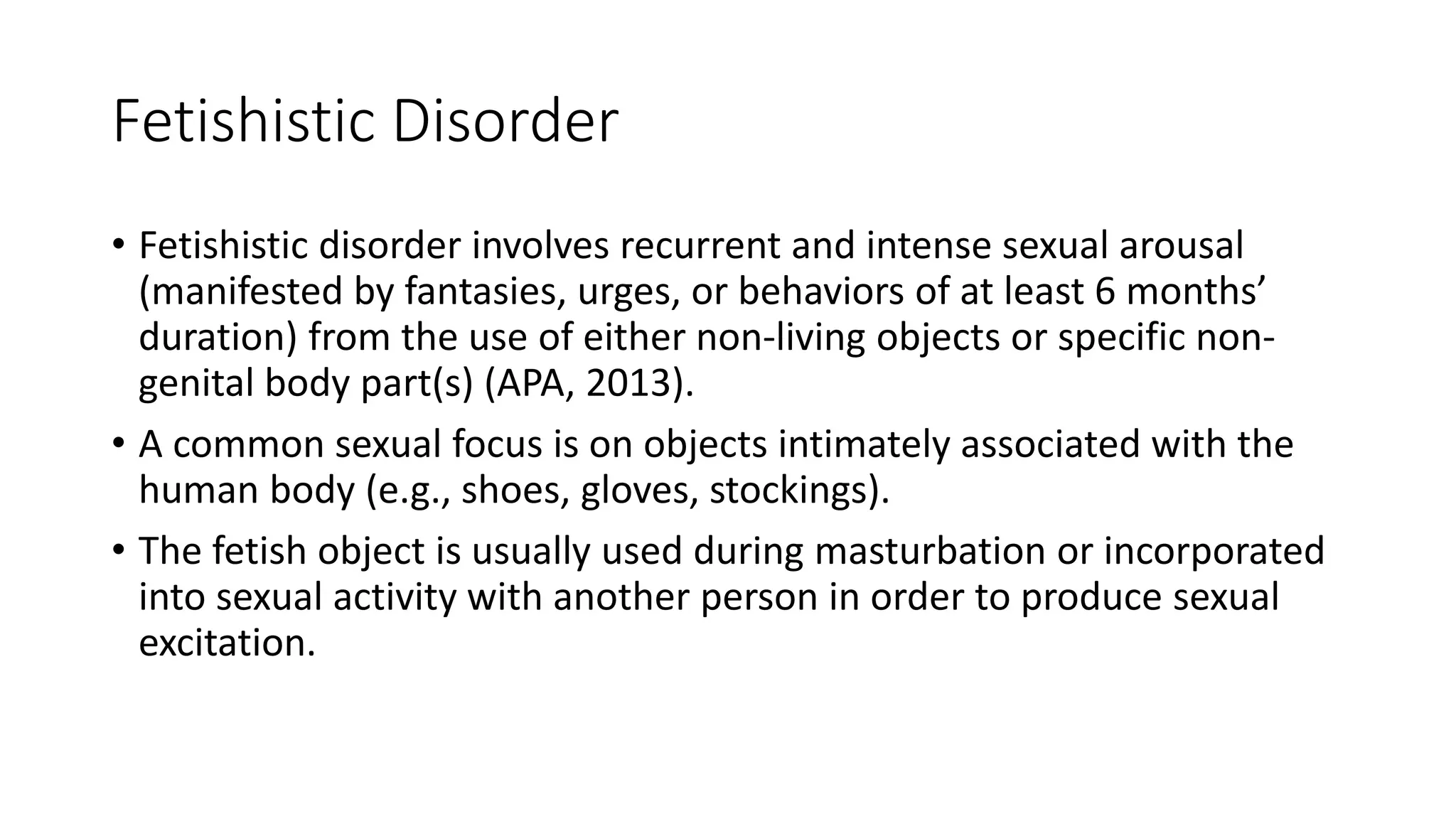 Fetishistic Disorder

• Fetishistic disorder involves recurrent and intense sexual arousal (manifested by fantasies, urges, or behaviors of at least 6 months' duration) from the use of either non-living objects or specific non-genital body part(s) (APA, 2013).

• A common sexual focus is on objects intimately associated with the human body (e.g., shoes, gloves, stockings).

• The fetish object is usually used during masturbation or incorporated into sexual activity with another person in order to produce sexual excitation.